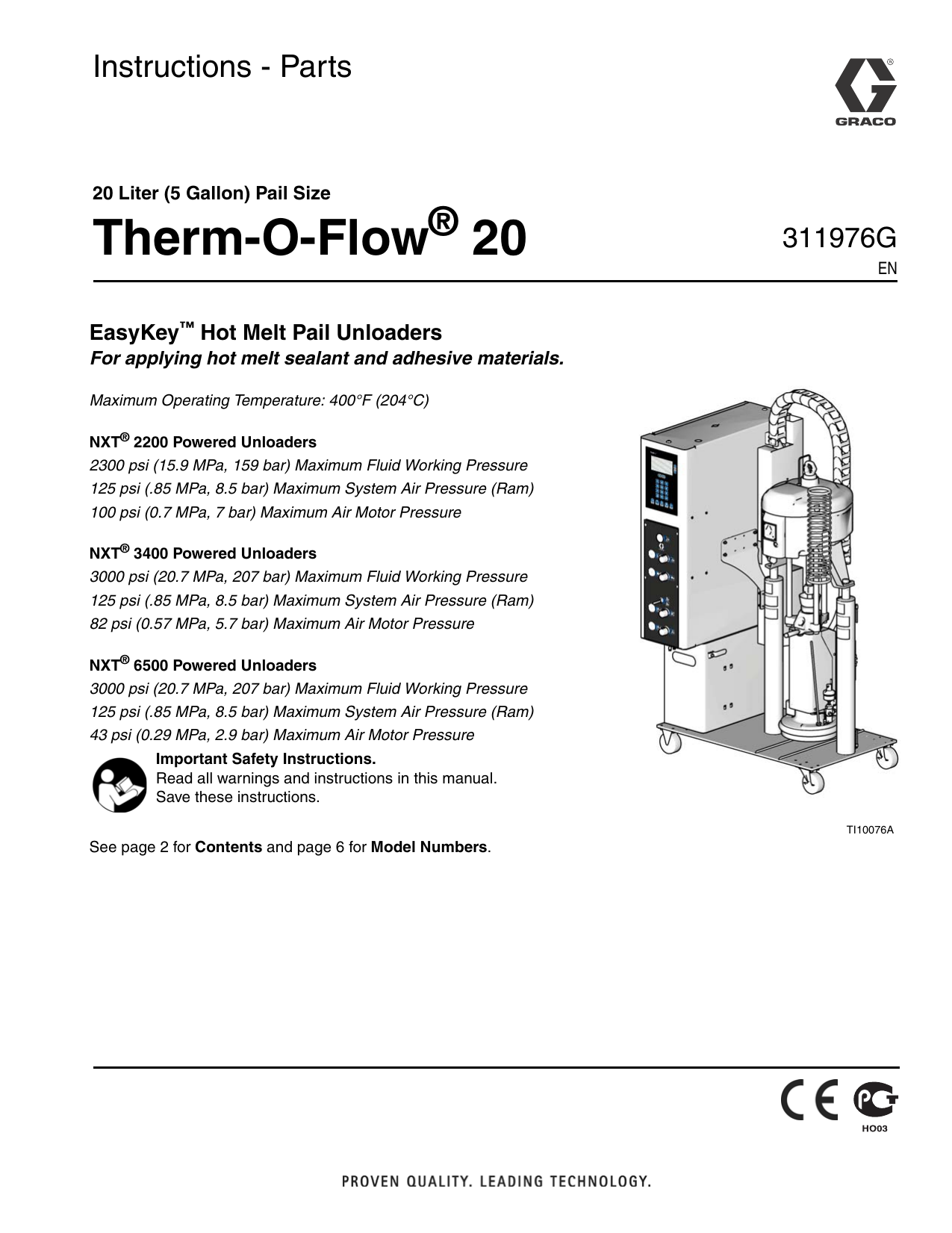 Instructions - Parts

GRACO

20 Liter (5 Gallon) Pail Size

Therm-O-Flow® 20

311976G
EN

EasyKey™ Hot Melt Pail Unloaders
For applying hot melt sealant and adhesive materials.

Maximum Operating Temperature: 400°F (204°C)

NXT® 2200 Powered Unloaders
2300 psi (15.9 MPa, 159 bar) Maximum Fluid Working Pressure
125 psi (.85 MPa, 8.5 bar) Maximum System Air Pressure (Ram)
100 psi (0.7 MPa, 7 bar) Maximum Air Motor Pressure

NXT® 3400 Powered Unloaders
3000 psi (20.7 MPa, 207 bar) Maximum Fluid Working Pressure
125 psi (.85 MPa, 8.5 bar) Maximum System Air Pressure (Ram)
82 psi (0.57 MPa, 5.7 bar) Maximum Air Motor Pressure

NXT® 6500 Powered Unloaders
3000 psi (20.7 MPa, 207 bar) Maximum Fluid Working Pressure
125 psi (.85 MPa, 8.5 bar) Maximum System Air Pressure (Ram)
43 psi (0.29 MPa, 2.9 bar) Maximum Air Motor Pressure

Important Safety Instructions.
Read all warnings and instructions in this manual.
Save these instructions.

TI10076A

See page 2 for Contents and page 6 for Model Numbers.

CE
HO03

PROVEN QUALITY. LEADING TECHNOLOGY.